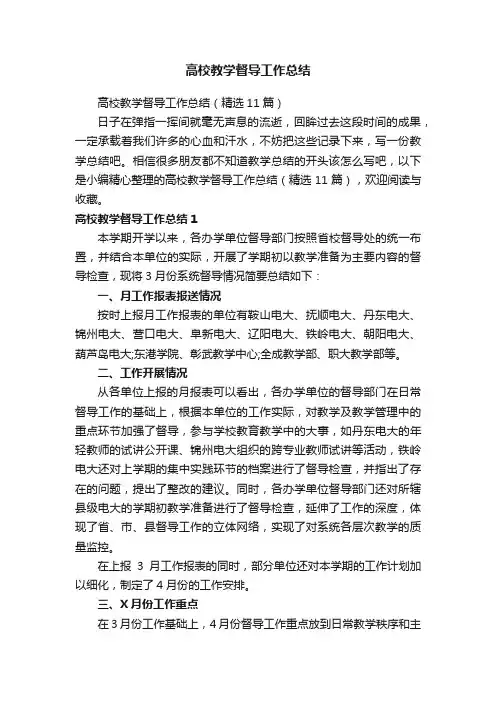 高校教学督导工作总结

高校教学督导工作总结（精选 11 篇）

日子在弹指一挥间就毫无声息的流逝，回眸过去这段时间的成果，一定承载着我们许多的心血和汗水，不妨把这些记录下来，写一份教学总结吧。相信很多朋友都不知道教学总结的开头该怎么写吧，以下是小编精心整理的高校教学督导工作总结（精选 11 篇），欢迎阅读与收藏。

高校教学督导工作总结 1

本学期开学以来，各办学单位督导部门按照省校督导处的统一布置，并结合本单位的实际，开展了学期初以教学准备为主要内容的督导检查，现将 3 月份系统督导情况简要总结如下：

一、月工作报表报送情况

按时上报月工作报表的单位有鞍山电大、抚顺电大、丹东电大、锦州电大、营口电大、阜新电大、辽阳电大、铁岭电大、朝阳电大、葫芦岛电大;东港学院、彰武教学中心;全成教学部、职大教学部等。

二、工作开展情况

从各单位上报的月报表可以看出，各办学单位的督导部门在日常督导工作的基础上，根据本单位的工作实际，对教学及教学管理中的重点环节加强了督导，参与学校教育教学中的大事，如丹东电大的年轻教师的试讲公开课、锦州电大组织的跨专业教师试讲等活动，铁岭电大还对上学期的集中实践环节的档案进行了督导检查，并指出了存在的问题，提出了整改的建议。同时，各办学单位督导部门还对所辖县级电大的学期初教学准备进行了督导检查，延伸了工作的深度，体现了省、市、县督导工作的立体网络，实现了对系统各层次教学的质量监控。

在上报 3 月工作报表的同时，部分单位还对本学期的工作计划加以细化，制定了 4 月份的工作安排。

三、X 月份工作重点

在 3 月份工作基础上，4 月份督导工作重点放到日常教学秩序和主